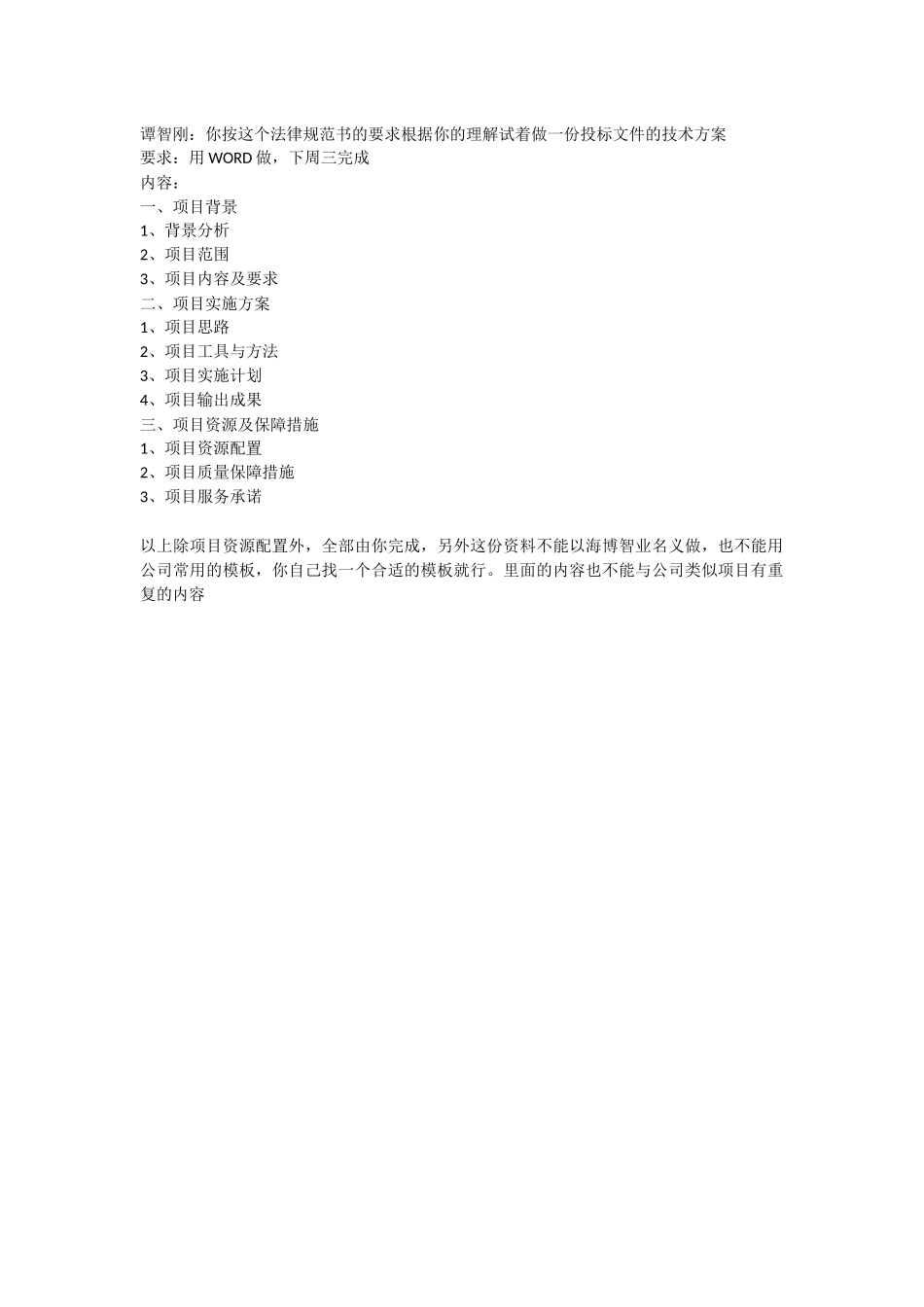 谭智刚：你按这个法律规范书的要求根据你的理解试着做一份投标文件的技术方案
要求：用 WORD 做，下周三完成
内容：
一、项目背景
1、背景分析
2、项目范围
3、项目内容及要求
二、项目实施方案
1、项目思路
2、项目工具与方法
3、项目实施计划
4、项目输出成果
三、项目资源及保障措施
1、项目资源配置
2、项目质量保障措施
3、项目服务承诺

以上除项目资源配置外，全部由你完成，另外这份资料不能以海博智业名义做，也不能用公司常用的模板，你自己找一个合适的模板就行。里面的内容也不能与公司类似项目有重复的内容